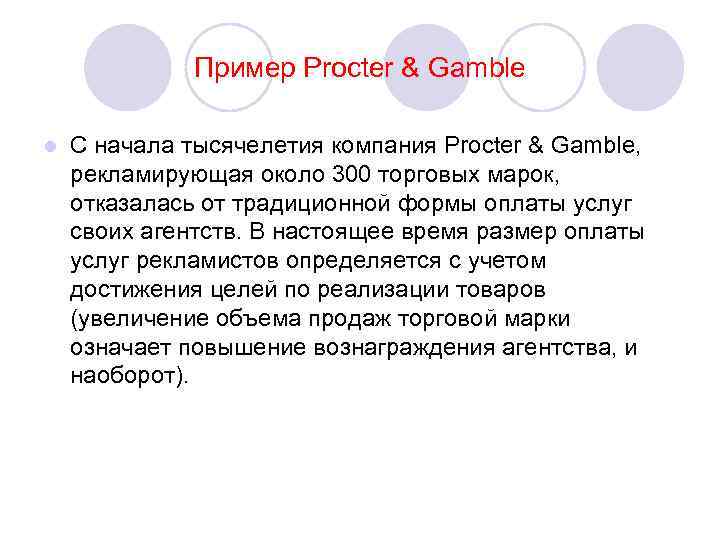 Пример Procter & Gamble

С начала тысячелетия компания Procter & Gamble, рекламирующая около 300 торговых марок, отказалась от традиционной формы оплаты услуг своих агентств. В настоящее время размер оплаты услуг рекламистов определяется с учетом достижения целей по реализации товаров (увеличение объема продаж торговой марки означает повышение вознаграждения агентства, и наоборот).